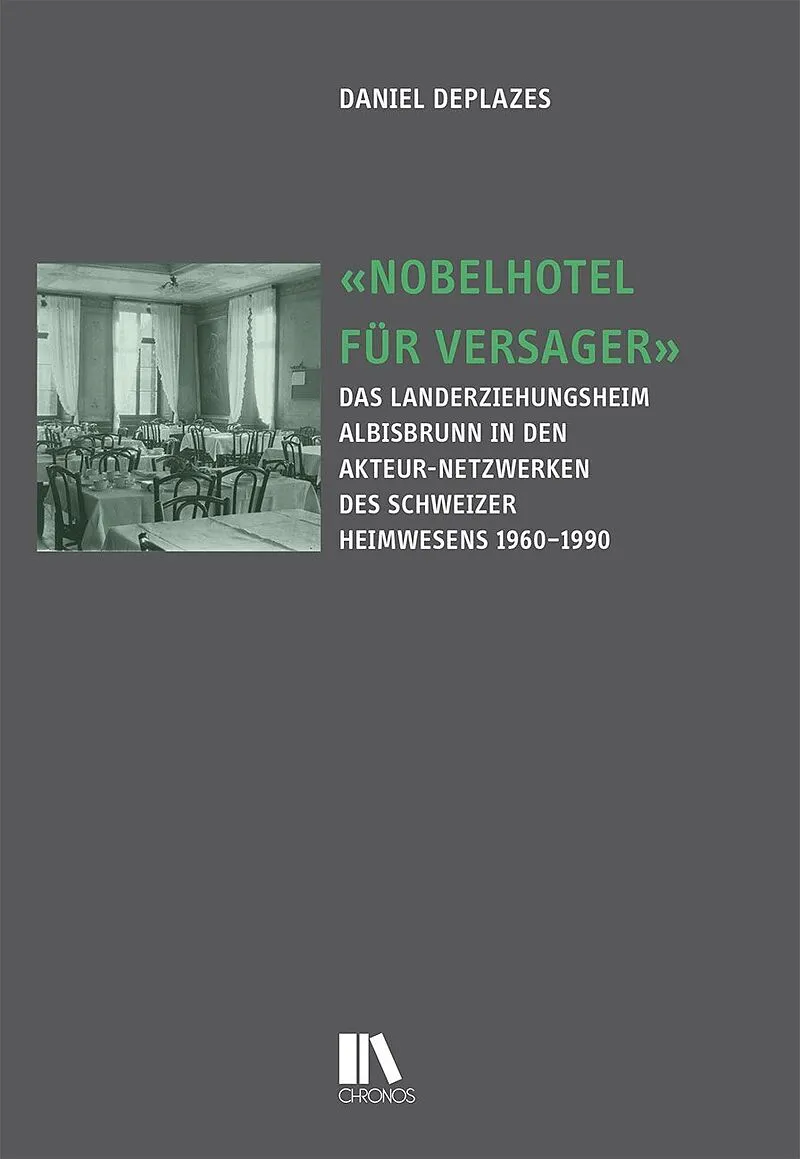 DANIEL DEPLAZES

«NOBELHOTEL FÜR VERSAGER»

DAS LANDERZIEHUNGSHEIM ALBISBRUNN IN DEN AKTEUR-NETZWERKEN DES SCHWEIZER HEIMWESENS 1960–1990

CHRONOS